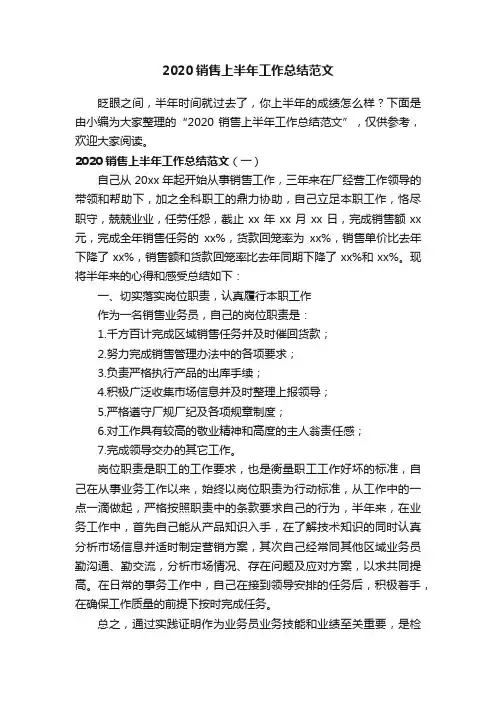 2020 销售上半年工作总结范文

眨眼之间，半年时间就过去了，你上半年的成绩怎么样？下面是由小编为大家整理的“2020 销售上半年工作总结范文”，仅供参考，欢迎大家阅读。

2020 销售上半年工作总结范文（一）

自己从 20xx 年起开始从事销售工作，三年来在厂经营工作领导的带领和帮助下，加之全科职工的鼎力协助，自己立足本职工作，恪尽职守，兢兢业业，任劳任怨，截止 xx 年 xx 月 xx 日，完成销售额 xx 元，完成全年销售任务的 xx%，货款回笼率为 xx%，销售单价比去年下降了 xx%，销售额和货款回笼率比去年同期下降了 xx%和 xx%。现将半年来的心得和感受总结如下：

一、切实落实岗位职责，认真履行本职工作

作为一名销售业务员，自己的岗位职责是：

1.千方百计完成区域销售任务并及时催回货款；

2.努力完成销售管理办法中的各项要求；

3.负责严格执行产品的出库手续；

4.积极广泛收集市场信息并及时整理上报领导；

5.严格遵守厂规厂纪及各项规章制度；

6.对工作具有较高的敬业精神和高度的主人翁责任感；

7.完成领导交办的其它工作。

岗位职责是职工的工作要求，也是衡量职工工作好坏的标准，自己在从事业务工作以来，始终以岗位职责为行动标准，从工作中的一点一滴做起，严格按照职责中的条款要求自己的行为，半年来，在业务工作中，首先自己能从产品知识入手，在了解技术知识的同时认真分析市场信息并适时制定营销方案，其次自己经常同其他区域业务员勤沟通、勤交流，分析市场情况、存在问题及应对方案，以求共同提高。在日常的事务工作中，自己在接到领导安排的任务后，积极着手，在确保工作质量的前提下按时完成任务。

总之，通过实践证明作为业务员业务技能和业绩至关重要，是检